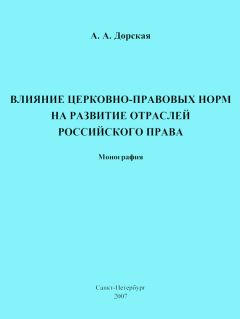 А. А. Дорская

ВЛИЯНИЕ ЦЕРКОВНО-ПРАВОВЫХ НОРМ НА РАЗВИТИЕ ОТРАСЛЕЙ РОССИЙСКОГО ПРАВА

Монография

Санкт-Петербург
2007